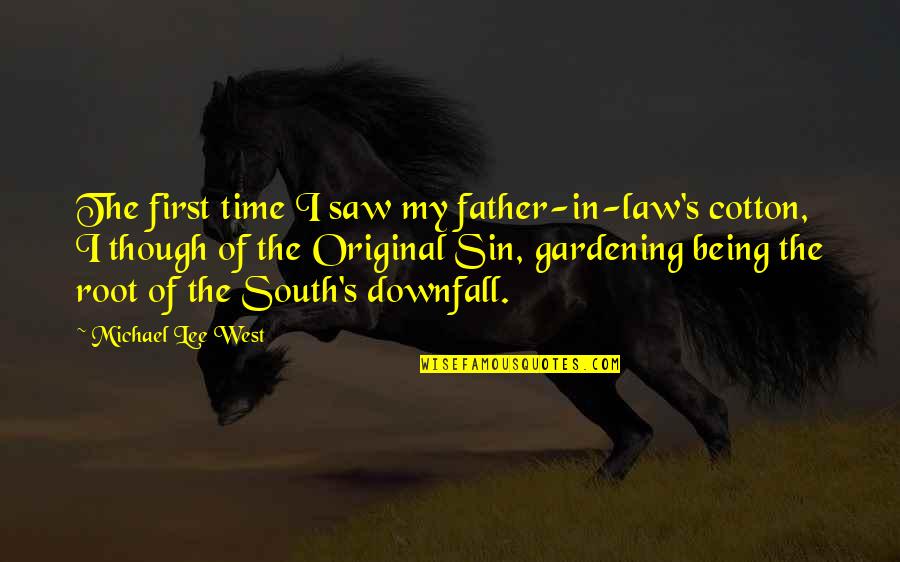 The first time I saw my father-in-law's cotton, I though of the Original Sin, gardening being the root of the South's downfall.

~ Michael Lee West

WISEFAMOUSQUOTES.COM